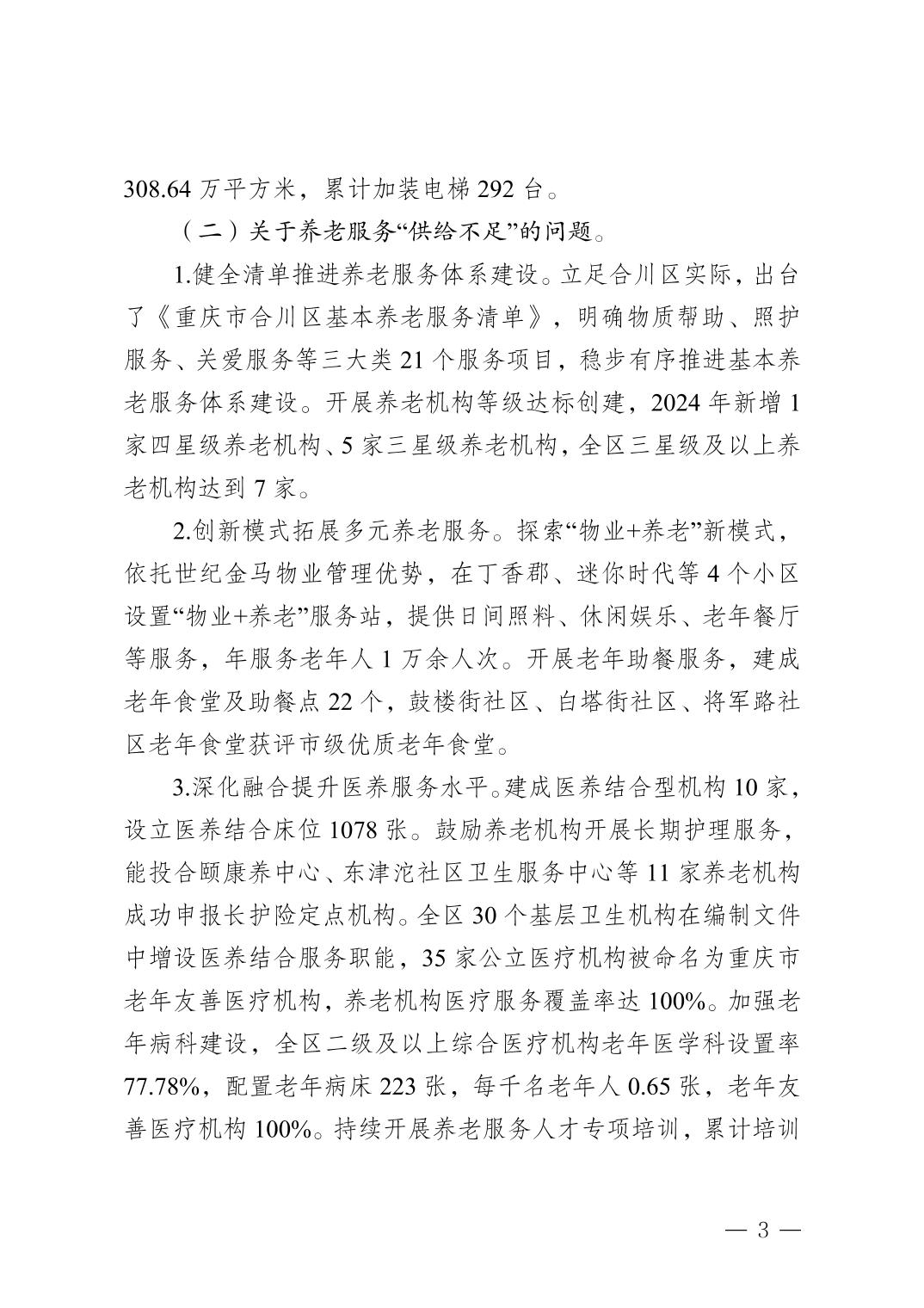 308.64 万平方米，累计加装电梯 292 台。

（二）关于养老服务“供给不足”的问题。

1.健全清单推进养老服务体系建设。立足合川区实际，出台了《重庆市合川区基本养老服务清单》，明确物质帮助、照护服务、关爱服务等三大类 21 个服务项目，稳步有序推进基本养老服务体系建设。开展养老机构等级达标创建，2024 年新增 1 家四星级养老机构、5 家三星级养老机构，全区三星级及以上养老机构达到 7 家。

2.创新模式拓展多元养老服务。探索“物业+养老”新模式，依托世纪金马物业管理优势，在丁香郡、迷你时代等 4 个小区设置“物业+养老”服务站，提供日间照料、休闲娱乐、老年餐厅等服务，年服务老年人 1 万余人次。开展老年助餐服务，建成老年食堂及助餐点 22 个，鼓楼街社区、白塔街社区、将军路社区老年食堂获评市级优质老年食堂。

3.深化融合提升医养服务水平。建成医养结合型机构 10 家，设立医养结合床位 1078 张。鼓励养老机构开展长期护理服务，能投合颐康养中心、东津沱社区卫生服务中心等 11 家养老机构成功申报长护险定点机构。全区 30 个基层卫生机构在编制文件中增设医养结合服务职能，35 家公立医疗机构被命名为重庆市老年友善医疗机构，养老机构医疗服务覆盖率达 100%。加强老年病科建设，全区二级及以上综合医疗机构老年医学科设置率 77.78%，配置老年病床 223 张，每千名老年人 0.65 张，老年友善医疗机构 100%。持续开展养老服务人才专项培训，累计培训

— 3 —